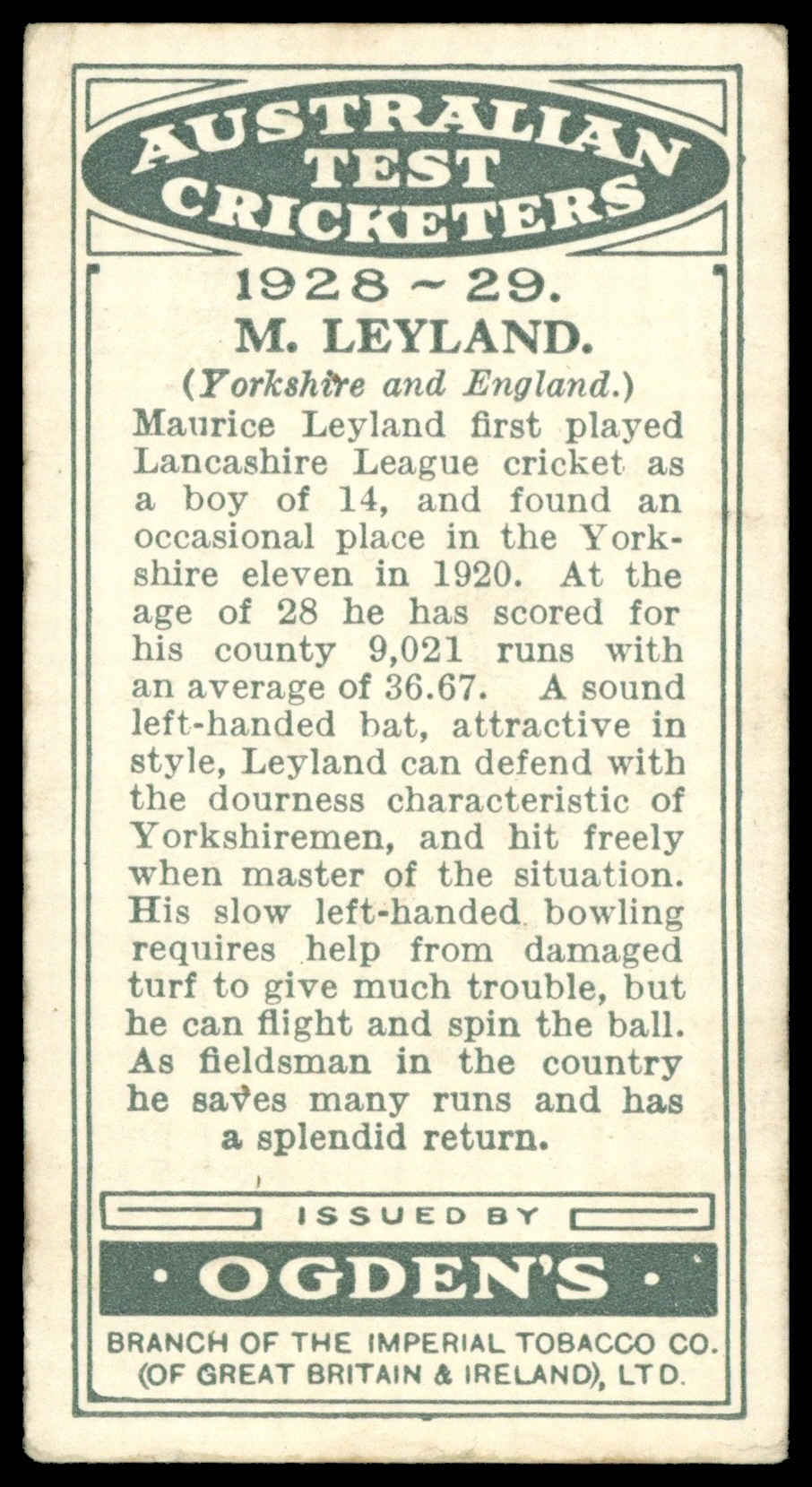 AUSTRALIAN TEST CRICKETERS

1928 ~ 29.

M. LEYLAND.

(Yorkshire and England.)

Maurice Leyland first played Lancashire League cricket as a boy of 14, and found an occasional place in the Yorkshire eleven in 1920. At the age of 28 he has scored for his county 9,021 runs with an average of 36.67. A sound left-handed bat, attractive in style, Leyland can defend with the dourness characteristic of Yorkshiremen, and hit freely when master of the situation. His slow left-handed bowling requires help from damaged turf to give much trouble, but he can flight and spin the ball. As fieldsman in the country he saves many runs and has a splendid return.

ISSUED BY

· OGDEN'S ·

BRANCH OF THE IMPERIAL TOBACCO CO. (OF GREAT BRITAIN & IRELAND), LTD.